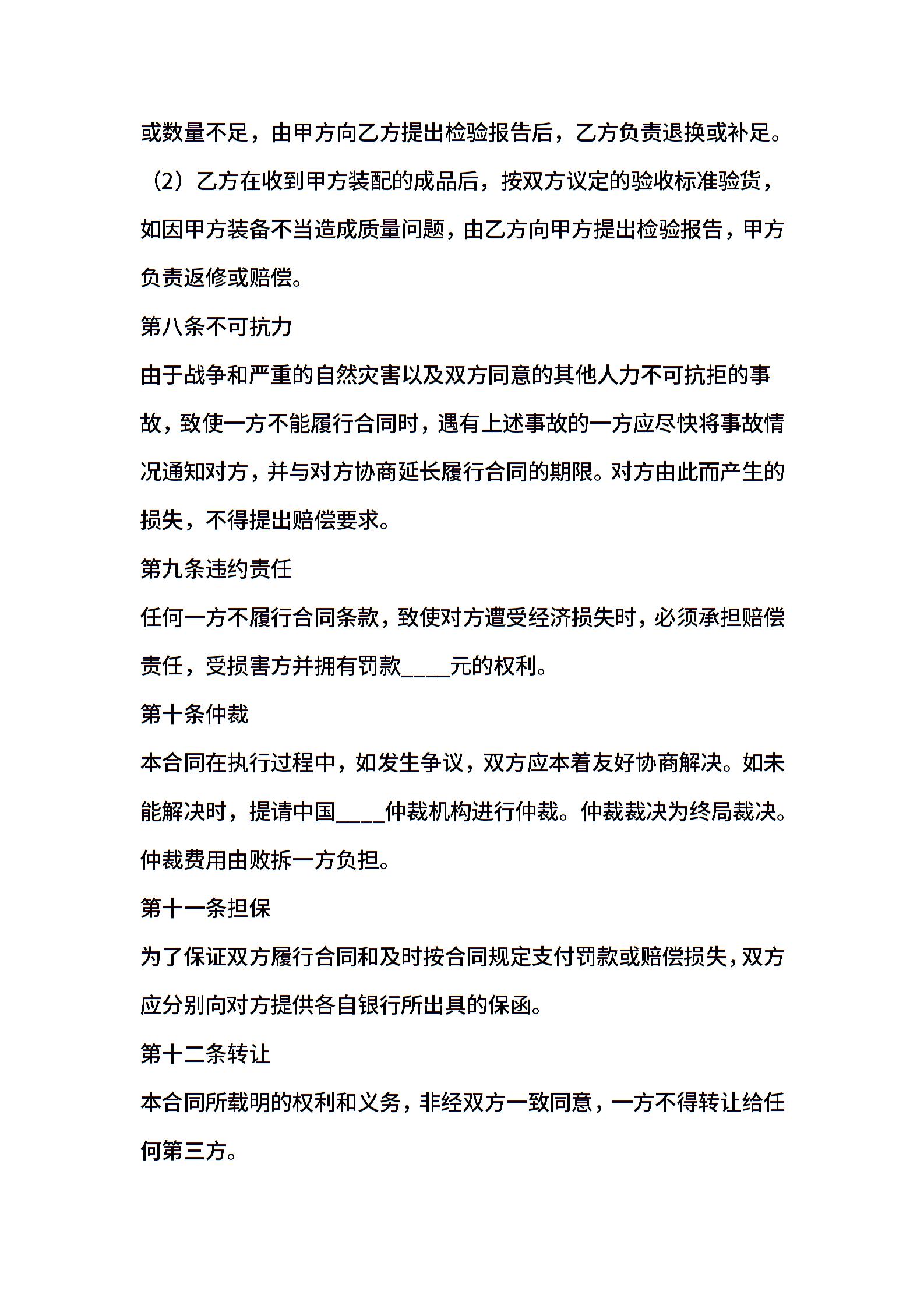 或数量不足，由甲方向乙方提出检验报告后，乙方负责退换或补足。

（2）乙方在收到甲方装配的成品后，按双方议定的验收标准验货，如因甲方装备不当造成质量问题，由乙方向甲方提出检验报告，甲方负责返修或赔偿。

第八条不可抗力

由于战争和严重的自然灾害以及双方同意的其他人力不可抗拒的事故，致使一方不能履行合同时，遇有上述事故的一方应尽快将事故情况通知对方，并与对方协商延长履行合同的期限。对方由此而产生的损失，不得提出赔偿要求。

第九条违约责任

任何一方不履行合同条款，致使对方遭受经济损失时，必须承担赔偿责任，受损害方并拥有罚款____元的权利。

第十条仲裁

本合同在执行过程中，如发生争议，双方应本着友好协商解决。如未能解决时，提请中国____仲裁机构进行仲裁。仲裁裁决为终局裁决。仲裁费用由败拆一方负担。

第十一条担保

为了保证双方履行合同和及时按合同规定支付罚款或赔偿损失，双方应分别向对方提供各自银行所出具的保函。

第十二条转让

本合同所载明的权利和义务，非经双方一致同意，一方不得转让给任何第三方。